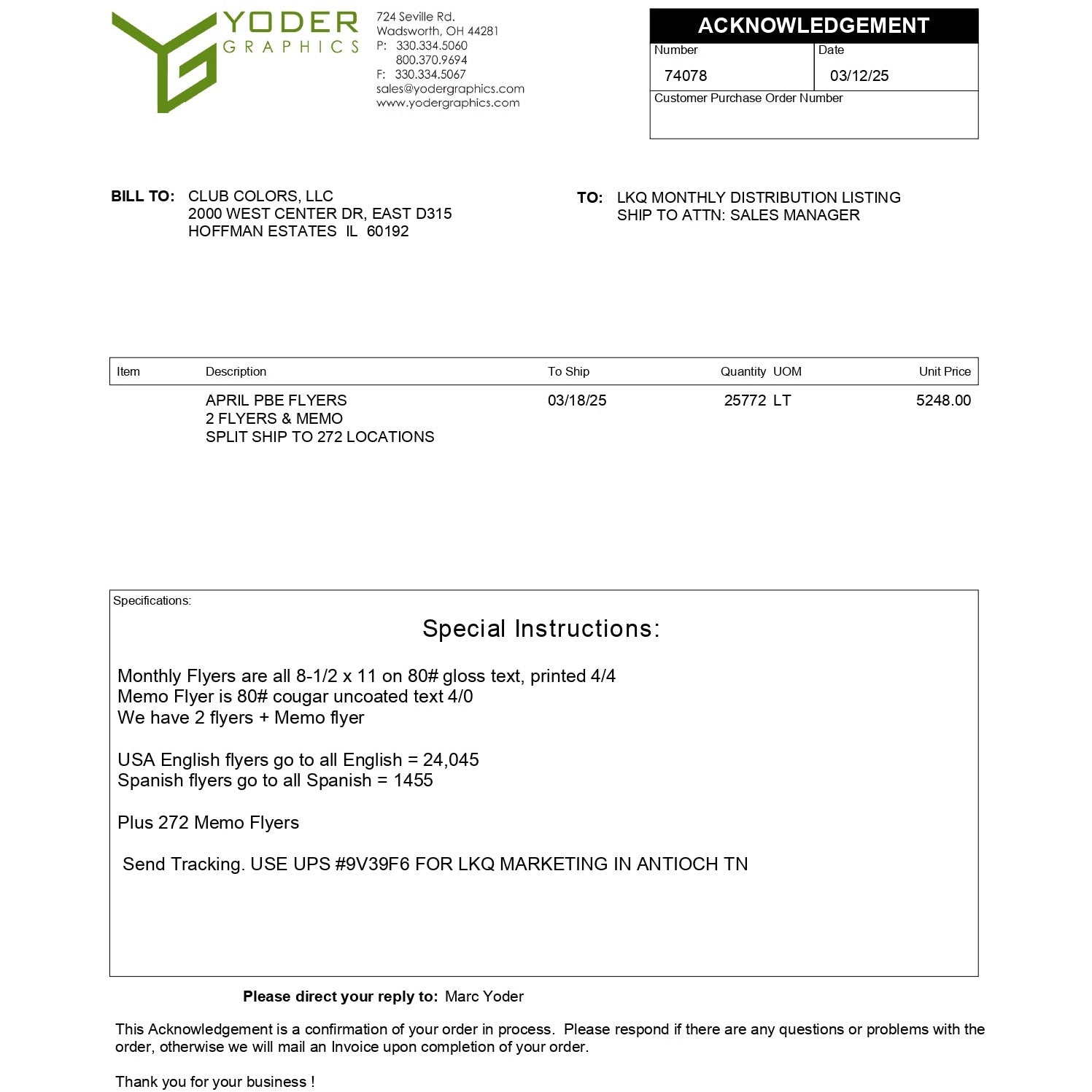 YODER
GRAPHICS

724 Seville Rd.
Wadsworth, OH 44281
P: 330.334.5060
800.370.9694
F: 330.334.5067
sales@yodergraphics.com
www.yodergraphics.com

ACKNOWLEDGEMENT
Number
74078
Date
03/12/25
Customer Purchase Order Number

BILL TO: CLUB COLORS, LLC
2000 WEST CENTER DR, EAST D315
HOFFMAN ESTATES IL 60192

TO: LKQ MONTHLY DISTRIBUTION LISTING
SHIP TO ATTN: SALES MANAGER

| Item | Description | To Ship | Quantity UOM | Unit Price |
|---|---|---|---|---|
| | APRIL PBE FLYERS 2 FLYERS & MEMO SPLIT SHIP TO 272 LOCATIONS | 03/18/25 | 25772 LT | 5248.00 |

Specifications:

Special Instructions:

Monthly Flyers are all 8-1/2 x 11 on 80# gloss text, printed 4/4
Memo Flyer is 80# cougar uncoated text 4/0
We have 2 flyers + Memo flyer

USA English flyers go to all English = 24,045
Spanish flyers go to all Spanish = 1455

Plus 272 Memo Flyers

Send Tracking. USE UPS #9V39F6 FOR LKQ MARKETING IN ANTIOCH TN

Please direct your reply to: Marc Yoder

This Acknowledgement is a confirmation of your order in process. Please respond if there are any questions or problems with the order, otherwise we will mail an Invoice upon completion of your order.

Thank you for your business !